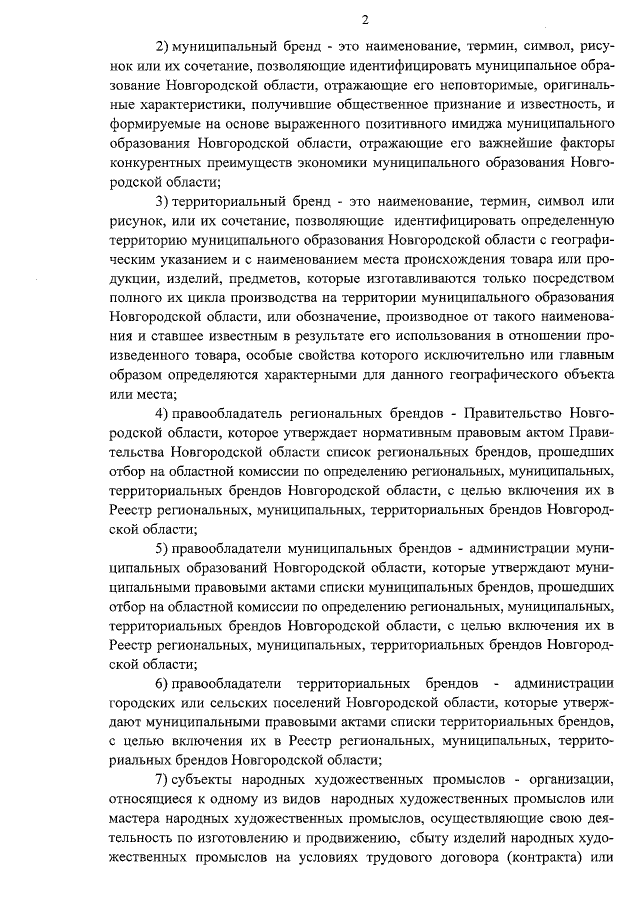 2

2) муниципальный бренд - это наименование, термин, символ, рисунок или их сочетание, позволяющие идентифицировать муниципальное образование Новгородской области, отражающие его неповторимые, оригинальные характеристики, получившие общественное признание и известность, и формируемые на основе выраженного позитивного имиджа муниципального образования Новгородской области, отражающие его важнейшие факторы конкурентных преимуществ экономики муниципального образования Новгородской области;

3) территориальный бренд - это наименование, термин, символ или рисунок, или их сочетание, позволяющие идентифицировать определенную территорию муниципального образования Новгородской области с географическим указанием и с наименованием места происхождения товара или продукции, изделий, предметов, которые изготавливаются только посредством полного их цикла производства на территории муниципального образования Новгородской области, или обозначение, производное от такого наименования и ставшее известным в результате его использования в отношении произведенного товара, особые свойства которого исключительно или главным образом определяются характерными для данного географического объекта или места;

4) правообладатель региональных брендов - Правительство Новгородской области, которое утверждает нормативным правовым актом Правительства Новгородской области список региональных брендов, прошедших отбор на областной комиссии по определению региональных, муниципальных, территориальных брендов Новгородской области, с целью включения их в Реестр региональных, муниципальных, территориальных брендов Новгородской области;

5) правообладатели муниципальных брендов - администрации муниципальных образований Новгородской области, которые утверждают муниципальными правовыми актами списки муниципальных брендов, прошедших отбор на областной комиссии по определению региональных, муниципальных, территориальных брендов Новгородской области, с целью включения их в Реестр региональных, муниципальных, территориальных брендов Новгородской области;

6) правообладатели территориальных брендов - администрации городских или сельских поселений Новгородской области, которые утверждают муниципальными правовыми актами списки территориальных брендов, с целью включения их в Реестр региональных, муниципальных, территориальных брендов Новгородской области;

7) субъекты народных художественных промыслов - организации, относящиеся к одному из видов народных художественных промыслов или мастера народных художественных промыслов, осуществляющие свою деятельность по изготовлению и продвижению, сбыту изделий народных художественных промыслов на условиях трудового договора (контракта) или